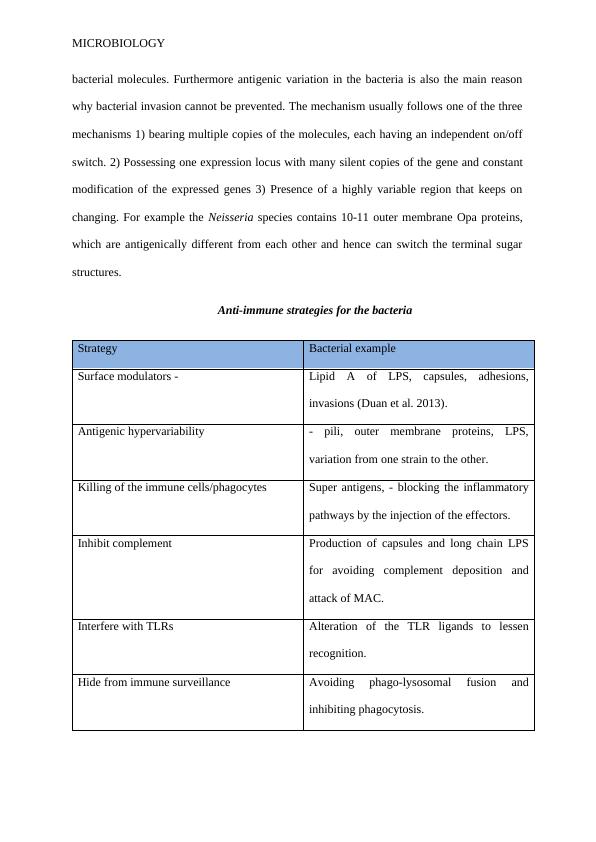 MICROBIOLOGY

bacterial molecules. Furthermore antigenic variation in the bacteria is also the main reason why bacterial invasion cannot be prevented. The mechanism usually follows one of the three mechanisms 1) bearing multiple copies of the molecules, each having an independent on/off switch. 2) Possessing one expression locus with many silent copies of the gene and constant modification of the expressed genes 3) Presence of a highly variable region that keeps on changing. For example the Neisseria species contains 10-11 outer membrane Opa proteins, which are antigenically different from each other and hence can switch the terminal sugar structures.

Anti-immune strategies for the bacteria

| Strategy | Bacterial example |
|---|---|
| Surface modulators - | Lipid A of LPS, capsules, adhesions, invasions (Duan et al. 2013). |
| Antigenic hypervariability | - pili, outer membrane proteins, LPS, variation from one strain to the other. |
| Killing of the immune cells/phagocytes | Super antigens, - blocking the inflammatory pathways by the injection of the effectors. |
| Inhibit complement | Production of capsules and long chain LPS for avoiding complement deposition and attack of MAC. |
| Interfere with TLRs | Alteration of the TLR ligands to lessen recognition. |
| Hide from immune surveillance | Avoiding phago-lysosomal fusion and inhibiting phagocytosis. |